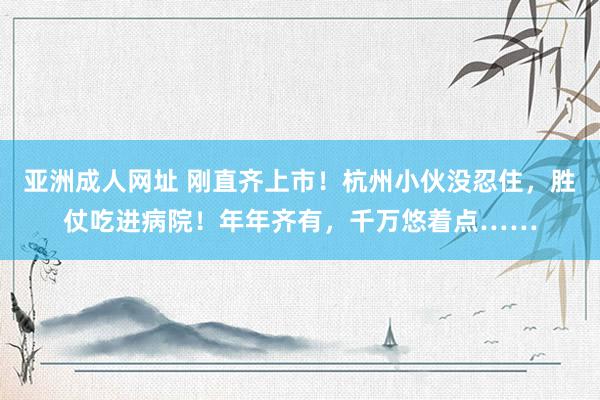 亚洲成人网址 刚直齐上市！杭州小伙没忍住，胜仗吃进病院！年年齐有，千万悠着点……